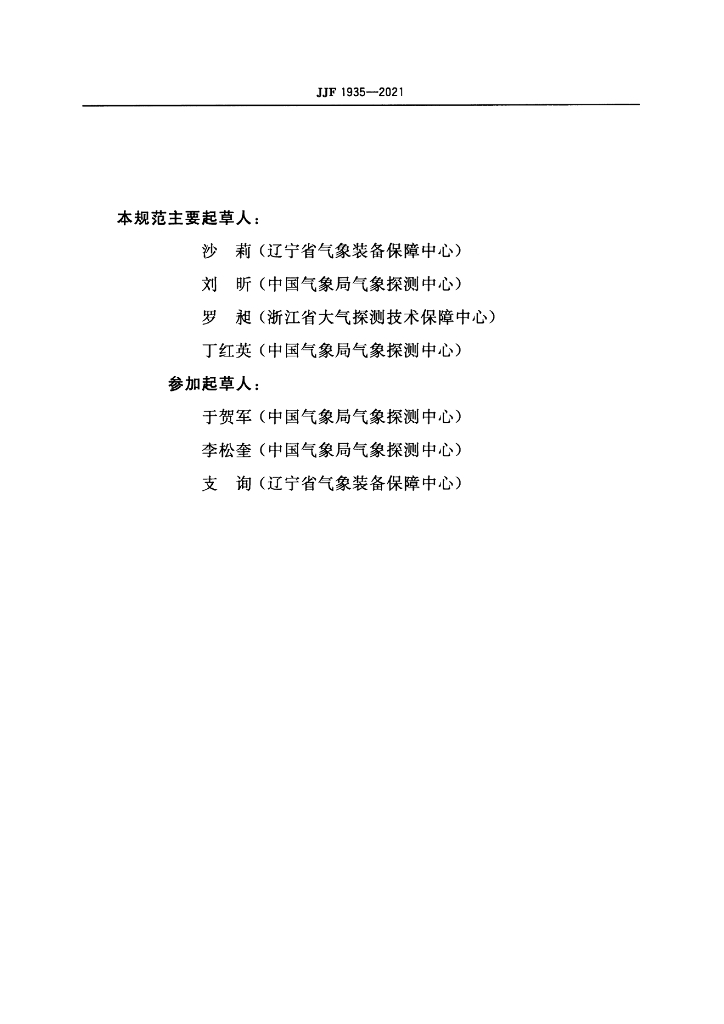 JJF 1935—2021

本规范主要起草人：

沙　莉（辽宁省气象装备保障中心）

刘　昕（中国气象局气象探测中心）

罗　昶（浙江省大气探测技术保障中心）

丁红英（中国气象局气象探测中心）

参加起草人：

于贺军（中国气象局气象探测中心）

李松奎（中国气象局气象探测中心）

支　询（辽宁省气象装备保障中心）